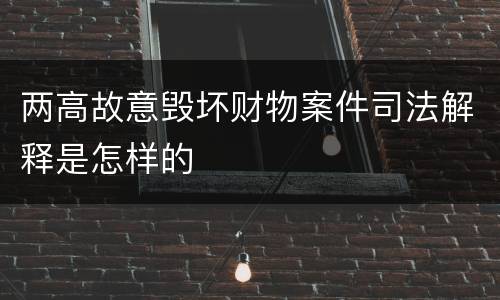 两高故意毁坏财物案件司法解释是怎样的